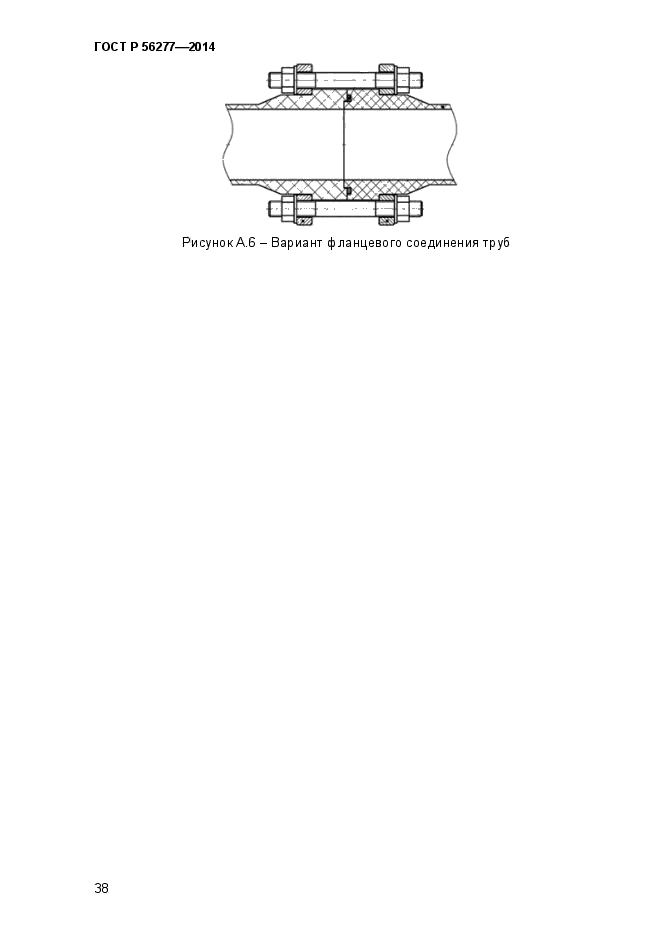 ГОСТ Р 56277—2014

Рисунок А.6 – Вариант фланцевого соединения труб

38